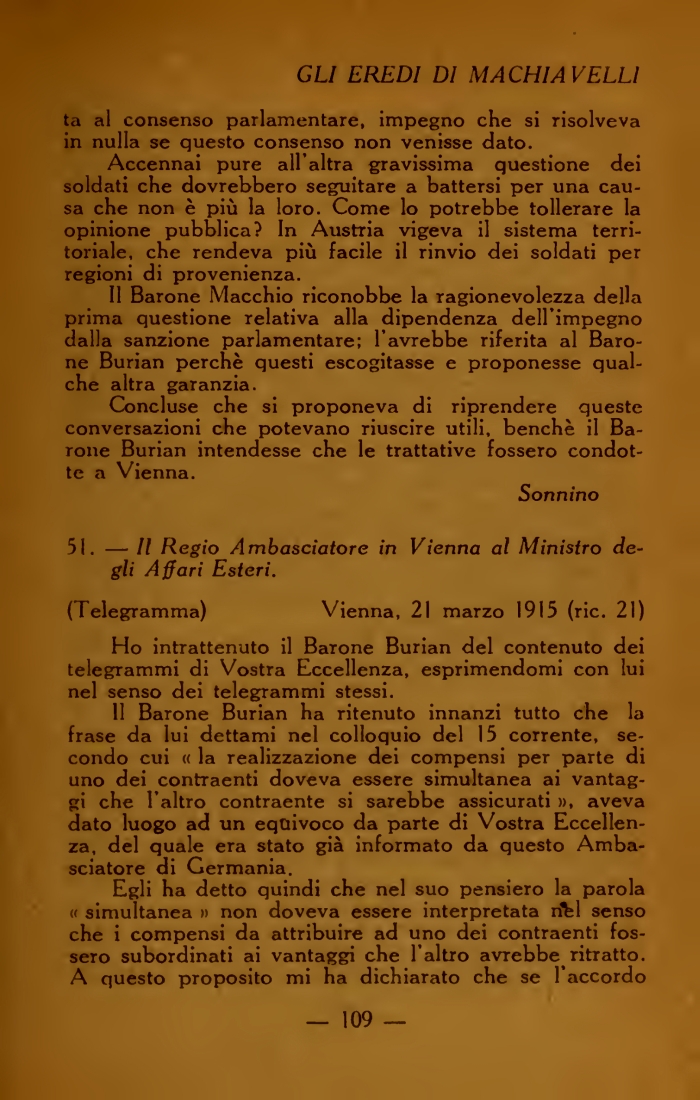 GLI EREDI DI MACHIAVELLI

ta al consenso parlamentare, impegno che si risolveva in nulla se questo consenso non venisse dato.

Accennai pure all'altra gravissima questione dei soldati che dovrebbero seguitare a battersi per una causa che non è più la loro. Come lo potrebbe tollerare la opinione pubblica? In Austria vigeva il sistema territoriale, che rendeva più facile il rinvio dei soldati per regioni di provenienza.

Il Barone Macchio riconobbe la ragionevolezza della prima questione relativa alla dipendenza dell'impegno dalla sanzione parlamentare; l'avrebbe riferita al Barone Burian perchè questi escogitasse e proponesse qualche altra garanzia.

Concluse che si proponeva di riprendere queste conversazioni che potevano riuscire utili, benchè il Barone Burian intendesse che le trattative fossero condotte a Vienna.

Sonnino

51. — Il Regio Ambasciatore in Vienna al Ministro degli Affari Esteri.

(Telegramma) Vienna, 21 marzo 1915 (ric. 21)

Ho intrattenuto il Barone Burian del contenuto dei telegrammi di Vostra Eccellenza, esprimendomi con lui nel senso dei telegrammi stessi.

Il Barone Burian ha ritenuto innanzi tutto che la frase da lui dettami nel colloquio del 15 corrente, secondo cui « la realizzazione dei compensi per parte di uno dei contraenti doveva essere simultanea ai vantaggi che l'altro contraente si sarebbe assicurati », aveva dato luogo ad un equivoco da parte di Vostra Eccellenza, del quale era stato già informato da questo Ambasciatore di Germania.

Egli ha detto quindi che nel suo pensiero la parola « simultanea » non doveva essere interpretata nel senso che i compensi da attribuire ad uno dei contraenti fossero subordinati ai vantaggi che l'altro avrebbe ritratto. A questo proposito mi ha dichiarato che se l'accordo

— 109 —